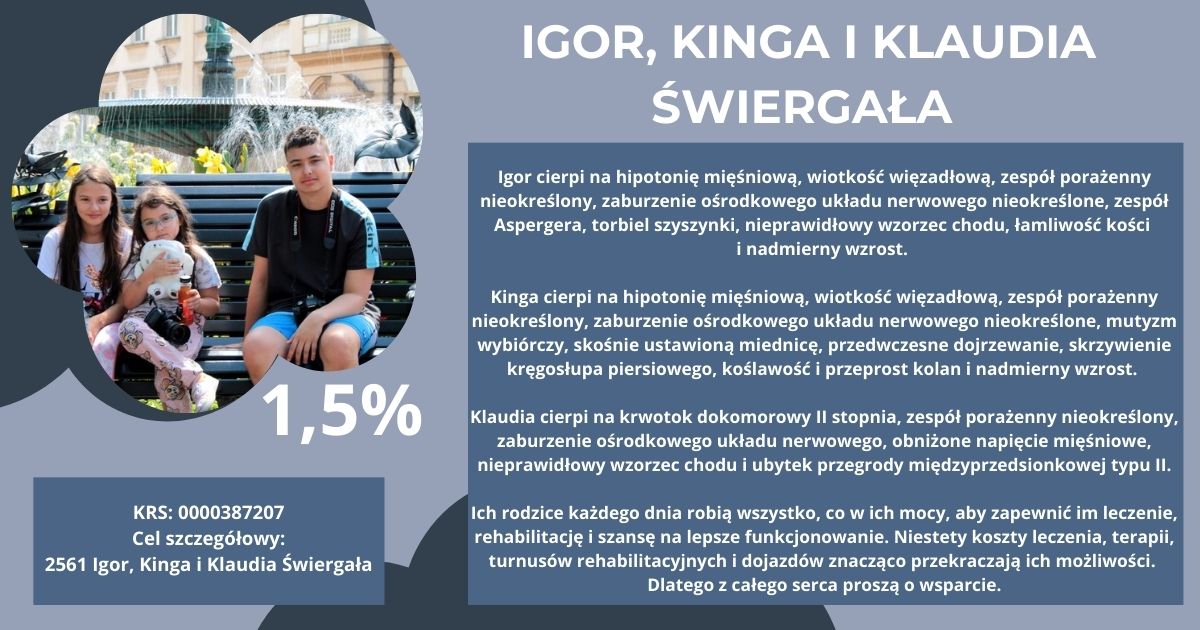 IGOR, KINGA I KLAUDIA ŚWIERGAŁA

Igor cierpi na hipotonię mięśniową, wiotkość więzadłową, zespół porażenny nieokreślony, zaburzenie ośrodkowego układu nerwowego nieokreślone, zespół Aspergera, torbiel szyszynki, nieprawidłowy wzorzec chodu, łamliwość kości i nadmierny wzrost.

Kinga cierpi na hipotonię mięśniową, wiotkość więzadłową, zespół porażenny nieokreślony, zaburzenie ośrodkowego układu nerwowego nieokreślone, mutyzm wybiórczy, skośnie ustawioną miednicę, przedwczesne dojrzewanie, skrzywienie kręgosłupa piersiowego, koślawość i przeprost kolan i nadmierny wzrost.

Klaudia cierpi na krwotok dokomorowy II stopnia, zespół porażenny nieokreślony, zaburzenie ośrodkowego układu nerwowego, obniżone napięcie mięśniowe, nieprawidłowy wzorzec chodu i ubytek przegrody międzyprzedsionkowej typu II.

Ich rodzice każdego dnia robią wszystko, co w ich mocy, aby zapewnić im leczenie, rehabilitację i szansę na lepsze funkcjonowanie. Niestety koszty leczenia, terapii, turnusów rehabilitacyjnych i dojazdów znacząco przekraczają ich możliwości. Dlatego z całego serca proszą o wsparcie.

1,5%

KRS: 0000387207
Cel szczegółowy:
2561 Igor, Kinga i Klaudia Świergała